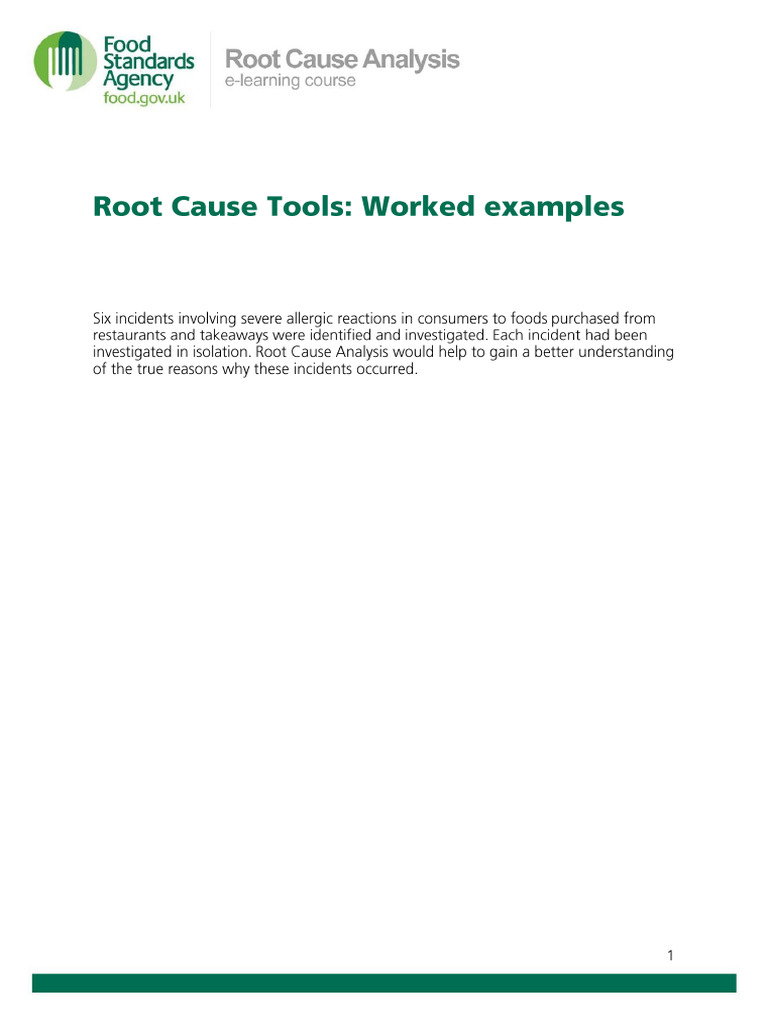 Food Standards Agency
food.gov.uk

Root Cause Analysis
e-learning course

Root Cause Tools: Worked examples

Six incidents involving severe allergic reactions in consumers to foods purchased from restaurants and takeaways were identified and investigated. Each incident had been investigated in isolation. Root Cause Analysis would help to gain a better understanding of the true reasons why these incidents occurred.

1